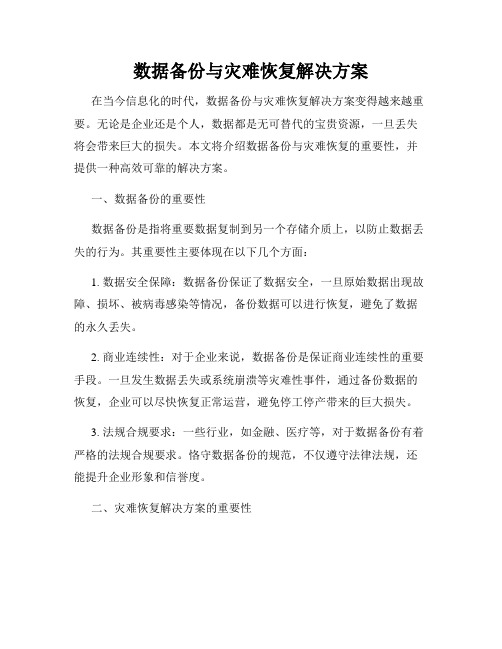 数据备份与灾难恢复解决方案

在当今信息化的时代，数据备份与灾难恢复解决方案变得越来越重要。无论是企业还是个人，数据都是无可替代的宝贵资源，一旦丢失将会带来巨大的损失。本文将介绍数据备份与灾难恢复的重要性，并提供一种高效可靠的解决方案。

一、数据备份的重要性

数据备份是指将重要数据复制到另一个存储介质上，以防止数据丢失的行为。其重要性主要体现在以下几个方面：

1. 数据安全保障：数据备份保证了数据安全，一旦原始数据出现故障、损坏、被病毒感染等情况，备份数据可以进行恢复，避免了数据的永久丢失。

2. 商业连续性：对于企业来说，数据备份是保证商业连续性的重要手段。一旦发生数据丢失或系统崩溃等灾难性事件，通过备份数据的恢复，企业可以尽快恢复正常运营，避免停工停产带来的巨大损失。

3. 法规合规要求：一些行业，如金融、医疗等，对于数据备份有着严格的法规合规要求。恪守数据备份的规范，不仅遵守法律法规，还能提升企业形象和信誉度。

二、灾难恢复解决方案的重要性